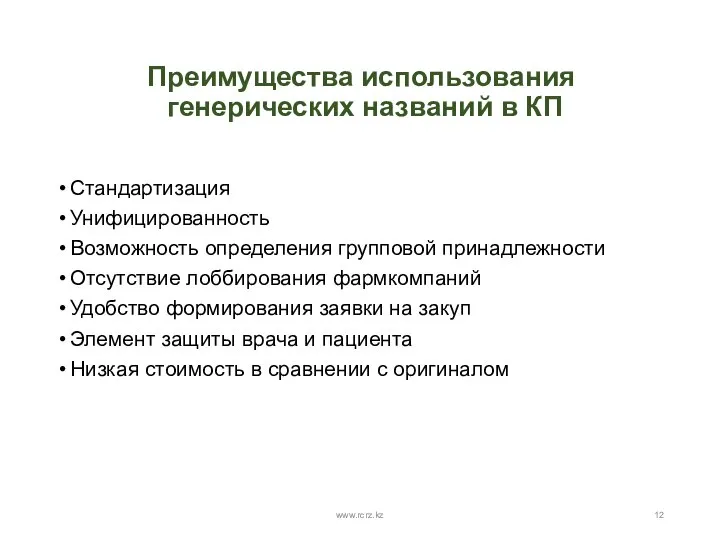 Преимущества использования генерических названий в КП

• Стандартизация
• Унифицированность
• Возможность определения групповой принадлежности
• Отсутствие лоббирования фармкомпаний
• Удобство формирования заявки на закуп
• Элемент защиты врача и пациента
• Низкая стоимость в сравнении с оригиналом

www.rcrz.kz

12